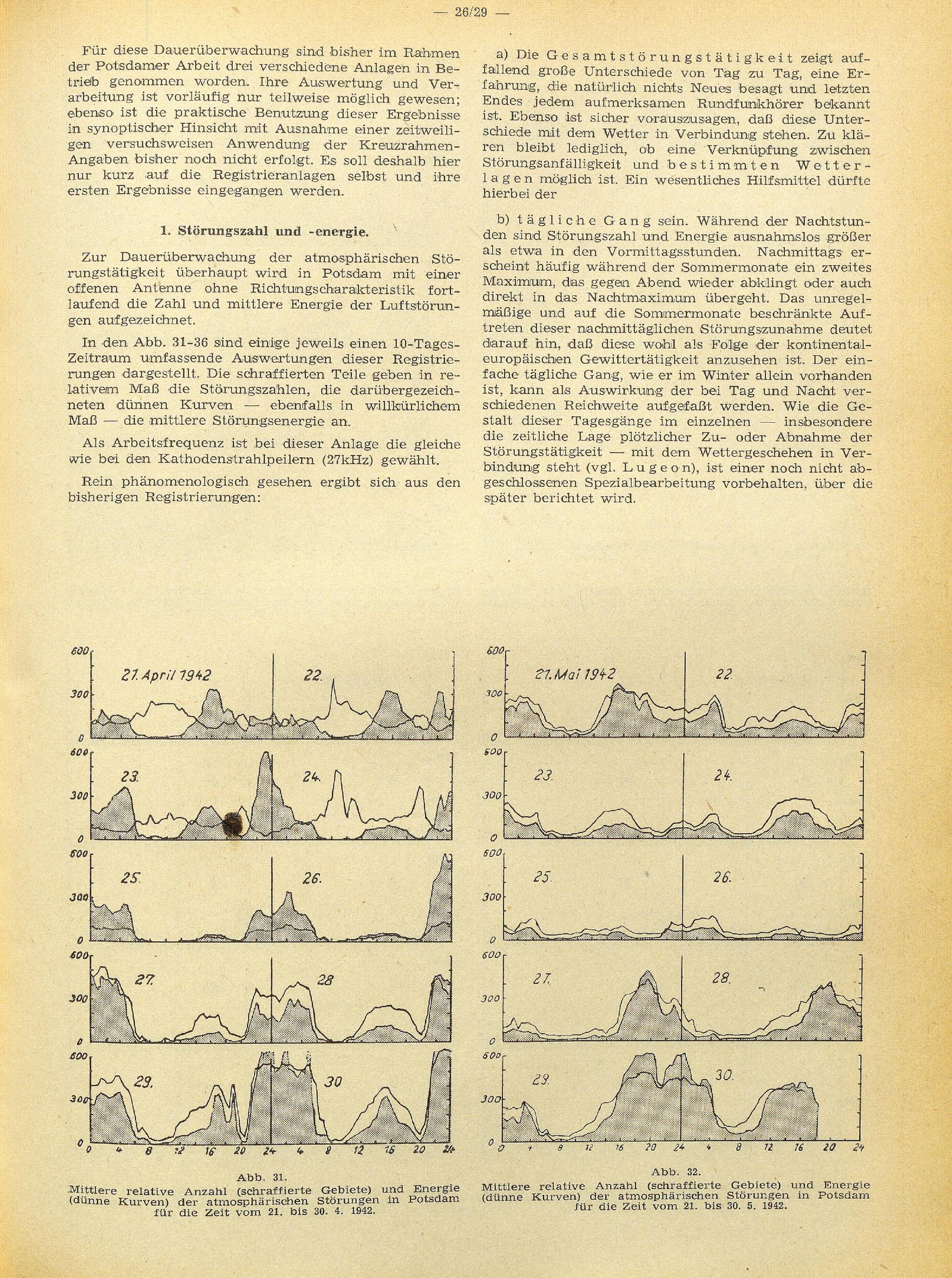 — 26/29 —

Für diese Dauerüberwachung sind bisher im Rahmen der Potsdamer Arbeit drei verschiedene Anlagen in Betrieb genommen worden. Ihre Auswertung und Verarbeitung ist vorläufig nur teilweise möglich gewesen; ebenso ist die praktische Benutzung dieser Ergebnisse in synoptischer Hinsicht mit Ausnahme einer zeitweiligen versuchsweisen Anwendung der Kreuzrahmen-Angaben bisher noch nicht erfolgt. Es soll deshalb hier nur kurz auf die Registrieranlagen selbst und ihre ersten Ergebnisse eingegangen werden.

1. Störungszahl und -energie.

Zur Dauerüberwachung der atmosphärischen Störungstätigkeit überhaupt wird in Potsdam mit einer offenen Antenne ohne Richtungscharakteristik fortlaufend die Zahl und mittlere Energie der Luftstörungen aufgezeichnet.

In den Abb. 31-36 sind einige jeweils einen 10-Tages-Zeitraum umfassende Auswertungen dieser Registrierungen dargestellt. Die schraffierten Teile geben in relativem Maß die Störungszahlen, die darübergezeichneten dünnen Kurven — ebenfalls in willkürlichem Maß — die mittlere Störungsenergie an.

Als Arbeitsfrequenz ist bei dieser Anlage die gleiche wie bei den Kathodenstrahlpeilern (27kHz) gewählt.

Rein phänomenologisch gesehen ergibt sich aus den bisherigen Registrierungen:

a) Die Gesamtstörungstätigkeit zeigt auffallend große Unterschiede von Tag zu Tag, eine Erfahrung, die natürlich nichts Neues besagt und letzten Endes jedem aufmerksamen Rundfunkhörer bekannt ist. Ebenso ist sicher vorauszusagen, daß diese Unterschiede mit dem Wetter in Verbindung stehen. Zu klären bleibt lediglich, ob eine Verknüpfung zwischen Störungsanfälligkeit und bestimmten Wetterlagen möglich ist. Ein wesentliches Hilfsmittel dürfte hierbei der

b) tägliche Gang sein. Während der Nachtstunden sind Störungszahl und Energie ausnahmslos größer als etwa in den Vormittagsstunden. Nachmittags erscheint häufig während der Sommermonate ein zweites Maximum, das gegen Abend wieder abklingt oder auch direkt in das Nachtmaximum übergeht. Das unregelmäßige und auf die Sommermonate beschränkte Auftreten dieser nachmittäglichen Störungszunahme deutet darauf hin, daß diese wohl als Folge der kontinentaleuropäischen Gewittertätigkeit anzusehen ist. Der einfache tägliche Gang, wie er im Winter allein vorhanden ist, kann als Auswirkung der bei Tag und Nacht verschiedenen Reichweite aufgefaßt werden. Wie die Gestalt dieser Tagesgänge im einzelnen — insbesondere die zeitliche Lage plötzlicher Zu- oder Abnahme der Störungstätigkeit — mit dem Wettergeschehen in Verbindung steht (vgl. Lugeon), ist einer noch nicht abgeschlossenen Spezialbearbeitung vorbehalten, über die später berichtet wird.

600 300 0 21. April 1942 22.
600 300 0 23. 24.
600 300 0 25. 26.
600 300 0 27. 28
600 300 0 29. 30
0 4 8 12 16 20 24 4 8 12 16 20 24

Abb. 31.
Mittlere relative Anzahl (schraffierte Gebiete) und Energie (dünne Kurven) der atmosphärischen Störungen in Potsdam für die Zeit vom 21. bis 30. 4. 1942.

600 300 0 21. Mai 1942 22.
600 300 0 23. 24.
600 300 0 25. 26.
600 300 0 27. 28.
600 300 0 29. 30.
0 4 8 12 16 20 24 4 8 12 16 20 24

Abb. 32.
Mittlere relative Anzahl (schraffierte Gebiete) und Energie (dünne Kurven) der atmosphärischen Störungen in Potsdam für die Zeit vom 21. bis 30. 5. 1942.